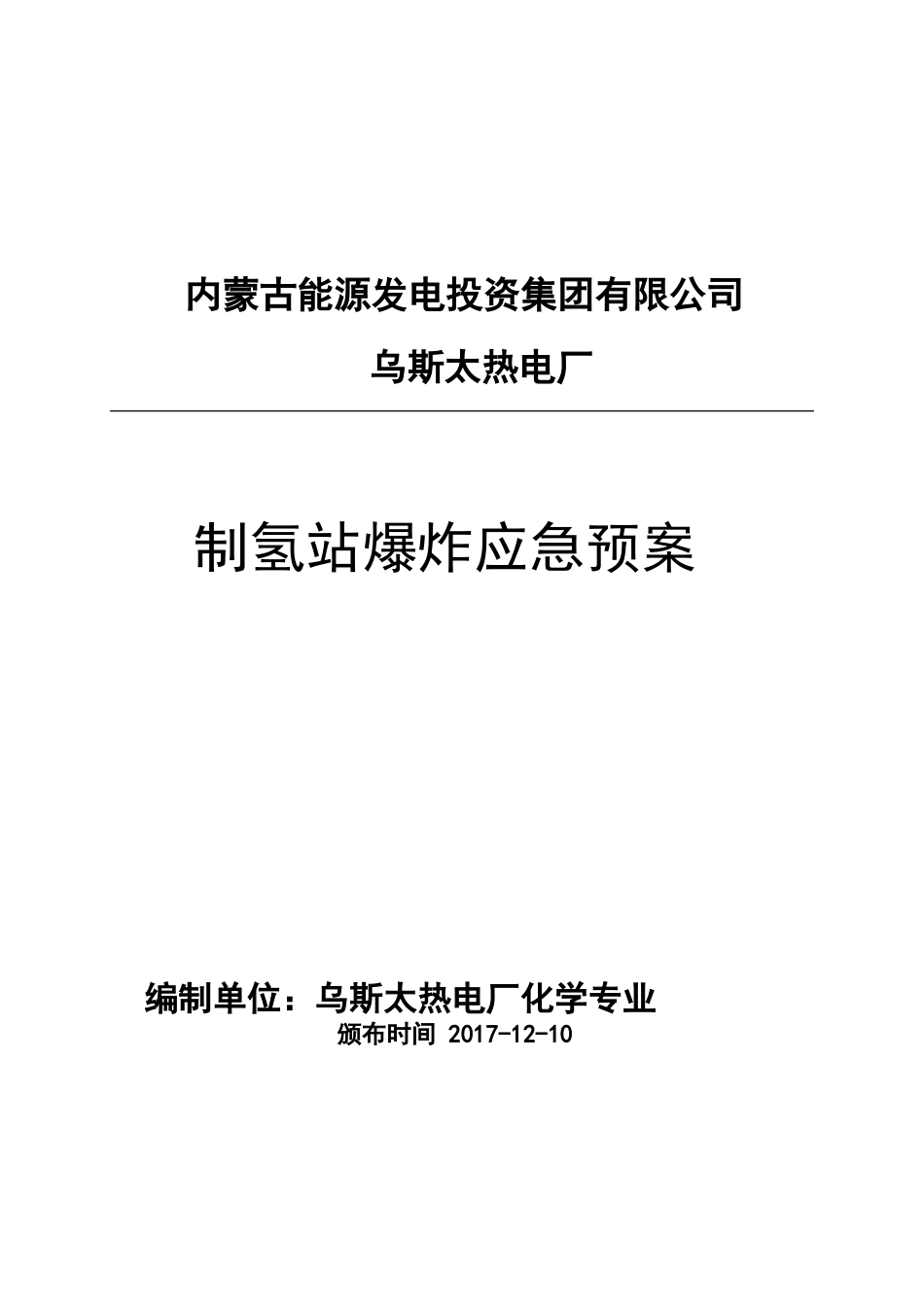 内蒙古能源发电投资集团有限公司

乌斯太热电厂

制氢站爆炸应急预案

编制单位：乌斯太热电厂化学专业
颁布时间 2017-12-10